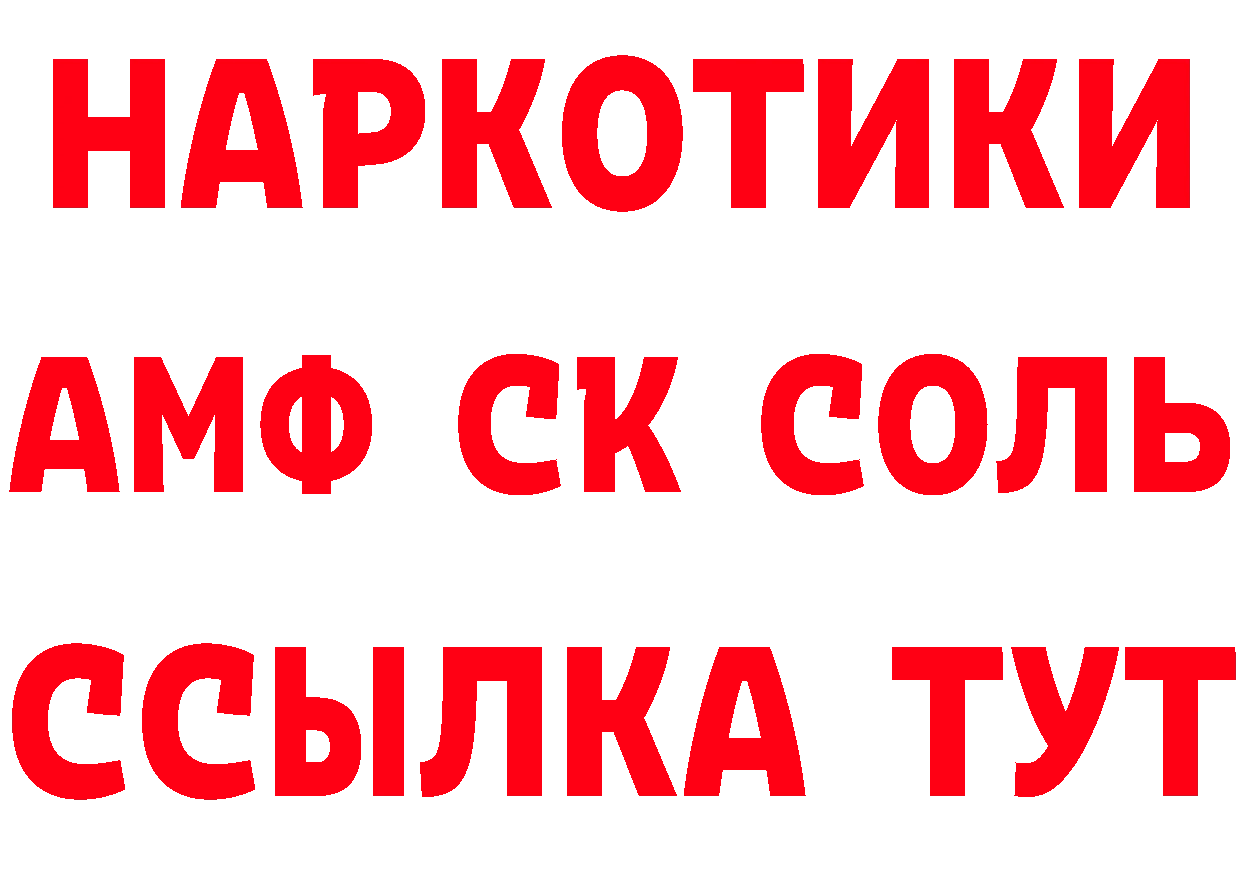 НАРКОТИКИ
АМФ СК СОЛЬ
ССЫЛКА ТУТ